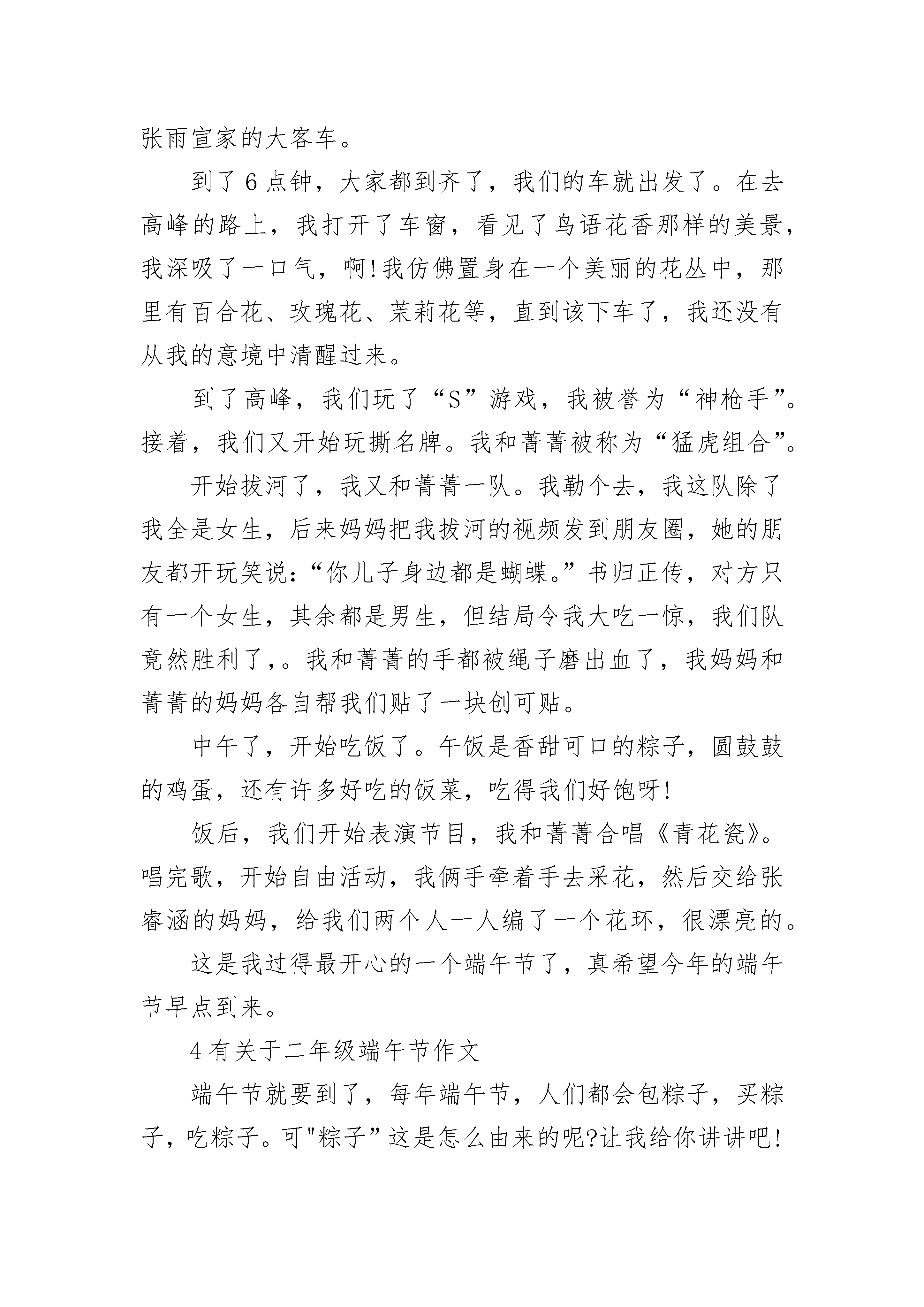 张雨宣家的大客车。

到了6点钟，大家都到齐了，我们的车就出发了。在去高峰的路上，我打开了车窗，看见了鸟语花香那样的美景，我深吸了一口气，啊!我仿佛置身在一个美丽的花丛中，那里有百合花、玫瑰花、茉莉花等，直到该下车了，我还没有从我的意境中清醒过来。

到了高峰，我们玩了“S”游戏，我被誉为“神枪手”。接着，我们又开始玩撕名牌。我和菁菁被称为“猛虎组合”。

开始拔河了，我又和菁菁一队。我勒个去，我这队除了我全是女生，后来妈妈把我拔河的视频发到朋友圈，她的朋友都开玩笑说:“你儿子身边都是蝴蝶。”书归正传，对方只有一个女生，其余都是男生，但结局令我大吃一惊，我们队竟然胜利了,。我和菁菁的手都被绳子磨出血了，我妈妈和菁菁的妈妈各自帮我们贴了一块创可贴。

中午了，开始吃饭了。午饭是香甜可口的粽子，圆鼓鼓的鸡蛋，还有许多好吃的饭菜，吃得我们好饱呀!

饭后，我们开始表演节目，我和菁菁合唱《青花瓷》。唱完歌，开始自由活动，我俩手牵着手去采花，然后交给张睿涵的妈妈，给我们两个人一人编了一个花环，很漂亮的。

这是我过得最开心的一个端午节了，真希望今年的端午节早点到来。

4有关于二年级端午节作文

端午节就要到了，每年端午节，人们都会包粽子，买粽子，吃粽子。可"粽子”这是怎么由来的呢?让我给你讲讲吧!